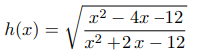 $h(x) = \sqrt{\frac{x^2 - 4x - 12}{x^2 + 2x - 12}}$